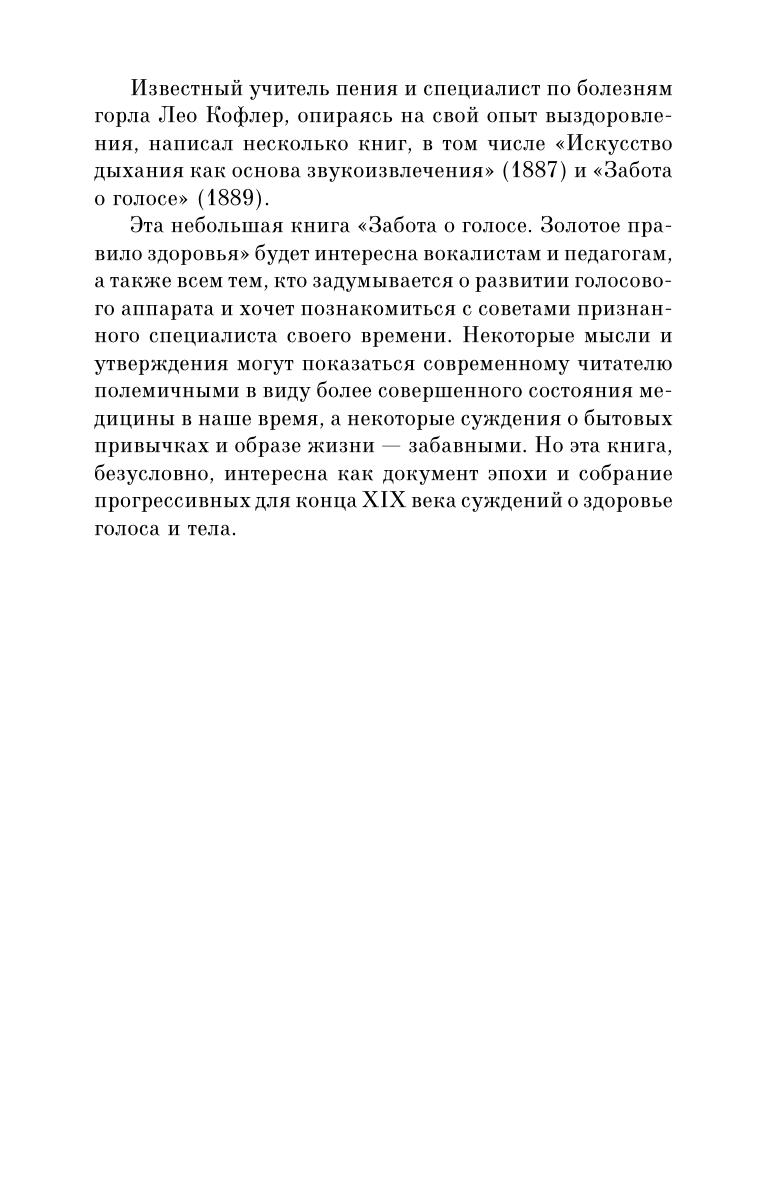 Известный учитель пения и специалист по болезням горла Лео Кофлер, опираясь на свой опыт выздоровления, написал несколько книг, в том числе «Искусство дыхания как основа звукоизвлечения» (1887) и «Забота о голосе» (1889).

Эта небольшая книга «Забота о голосе. Золотое правило здоровья» будет интересна вокалистам и педагогам, а также всем тем, кто задумывается о развитии голосового аппарата и хочет познакомиться с советами признанного специалиста своего времени. Некоторые мысли и утверждения могут показаться современному читателю полемичными в виду более совершенного состояния медицины в наше время, а некоторые суждения о бытовых привычках и образе жизни — забавными. Но эта книга, безусловно, интересна как документ эпохи и собрание прогрессивных для конца XIX века суждений о здоровье голоса и тела.